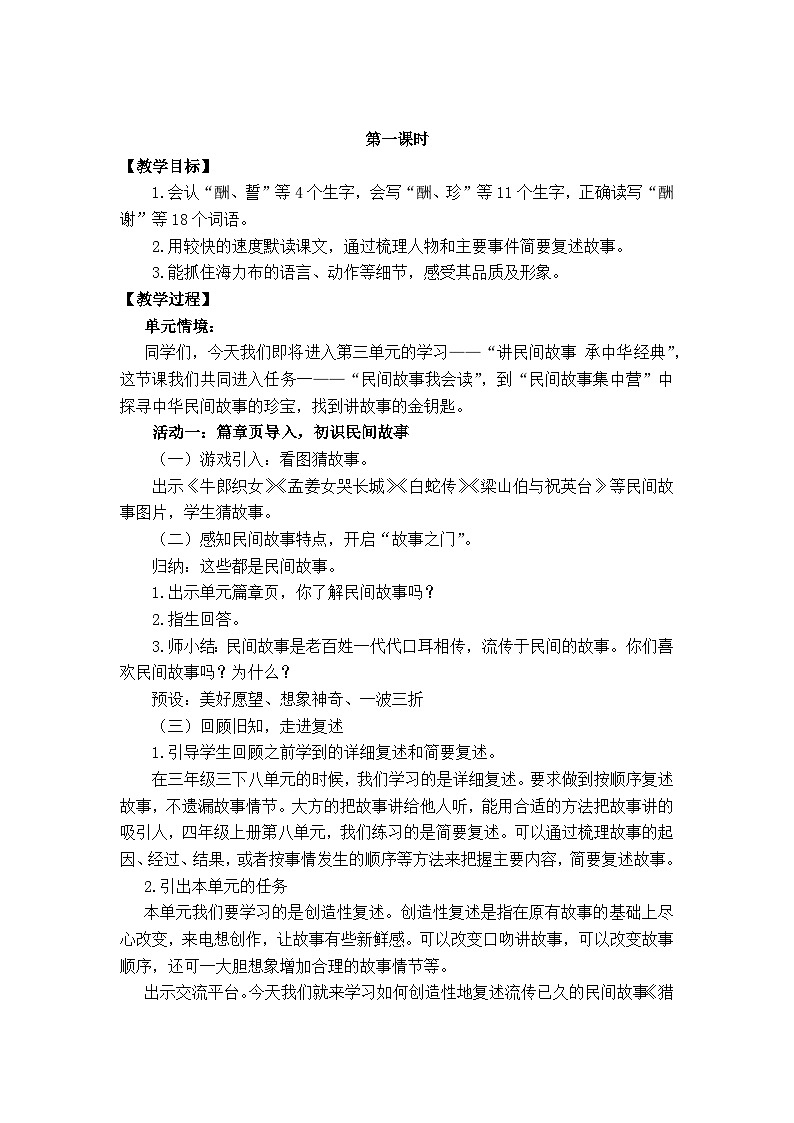 第一课时

【教学目标】

1.会认“酬、誓”等4个生字，会写“酬、珍”等11个生字，正确读写“酬谢”等18个词语。

2.用较快的速度默读课文，通过梳理人物和主要事件简要复述故事。

3.能抓住海力布的语言、动作等细节，感受其品质及形象。

【教学过程】

单元情境：

同学们，今天我们即将进入第三单元的学习——“讲民间故事 承中华经典”，这节课我们共同进入任务一——“民间故事我会读”，到“民间故事集中营”中探寻中华民间故事的珍宝，找到讲故事的金钥匙。

活动一：篇章页导入，初识民间故事

（一）游戏引入：看图猜故事。

出示《牛郎织女》《孟姜女哭长城》《白蛇传》《梁山伯与祝英台》等民间故事图片，学生猜故事。

（二）感知民间故事特点，开启“故事之门”。

归纳：这些都是民间故事。

1.出示单元篇章页，你了解民间故事吗？

2.指生回答。

3.师小结：民间故事是老百姓一代代口耳相传，流传于民间的故事。你们喜欢民间故事吗？为什么？

预设：美好愿望、想象神奇、一波三折

（三）回顾旧知，走进复述

1.引导学生回顾之前学到的详细复述和简要复述。

在三年级三下八单元的时候，我们学习的是详细复述。要求做到按顺序复述故事，不遗漏故事情节。大方的把故事讲给他人听，能用合适的方法把故事讲的吸引人，四年级上册第八单元，我们练习的是简要复述。可以通过梳理故事的起因、经过、结果，或者按事情发生的顺序等方法来把握主要内容，简要复述故事。

2.引出本单元的任务

本单元我们要学习的是创造性复述。创造性复述是指在原有故事的基础上尽心改变，来电想创作，让故事有些新鲜感。可以改变口吻讲故事，可以改变故事顺序，还可一大胆想象增加合理的故事情节等。

出示交流平台。今天我们就来学习如何创造性地复述流传已久的民间故事《猎